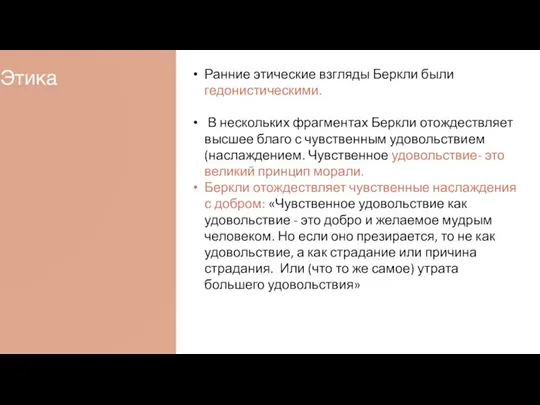 Этика

• Ранние этические взгляды Беркли были гедонистическими.

• В нескольких фрагментах Беркли отождествляет высшее благо с чувственным удовольствием (наслаждением. Чувственное удовольствие- это великий принцип морали.
• Беркли отождествляет чувственные наслаждения с добром: «Чувственное удовольствие как удовольствие - это добро и желаемое мудрым человеком. Но если оно презирается, то не как удовольствие, а как страдание или причина страдания. Или (что то же самое) утрата большего удовольствия»